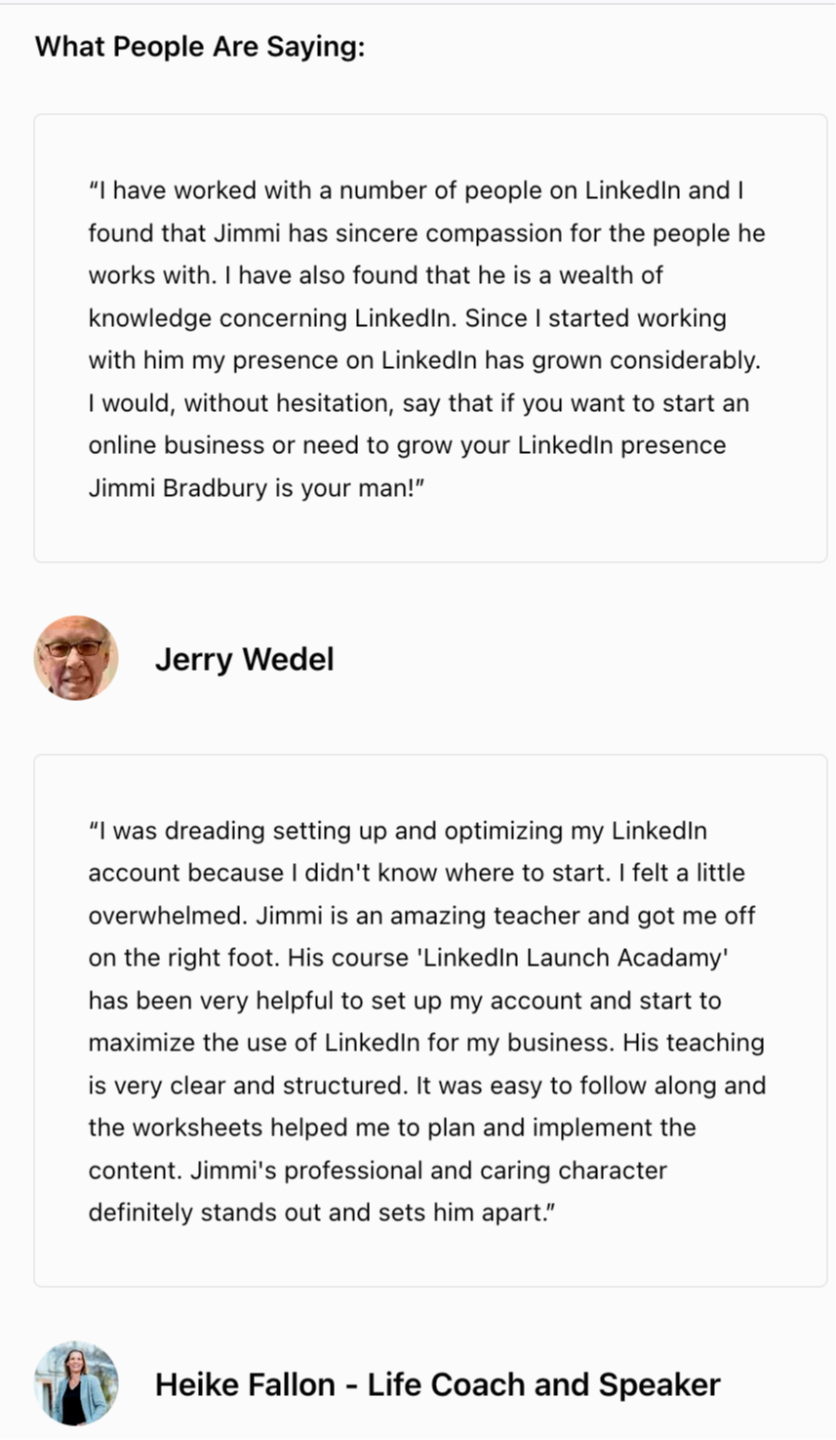 What People Are Saying:

“I have worked with a number of people on LinkedIn and I found that Jimmi has sincere compassion for the people he works with. I have also found that he is a wealth of knowledge concerning LinkedIn. Since I started working with him my presence on LinkedIn has grown considerably. I would, without hesitation, say that if you want to start an online business or need to grow your LinkedIn presence Jimmi Bradbury is your man!”

Jerry Wedel

“I was dreading setting up and optimizing my LinkedIn account because I didn't know where to start. I felt a little overwhelmed. Jimmi is an amazing teacher and got me off on the right foot. His course 'LinkedIn Launch Acadamy' has been very helpful to set up my account and start to maximize the use of LinkedIn for my business. His teaching is very clear and structured. It was easy to follow along and the worksheets helped me to plan and implement the content. Jimmi's professional and caring character definitely stands out and sets him apart.”

Heike Fallon - Life Coach and Speaker